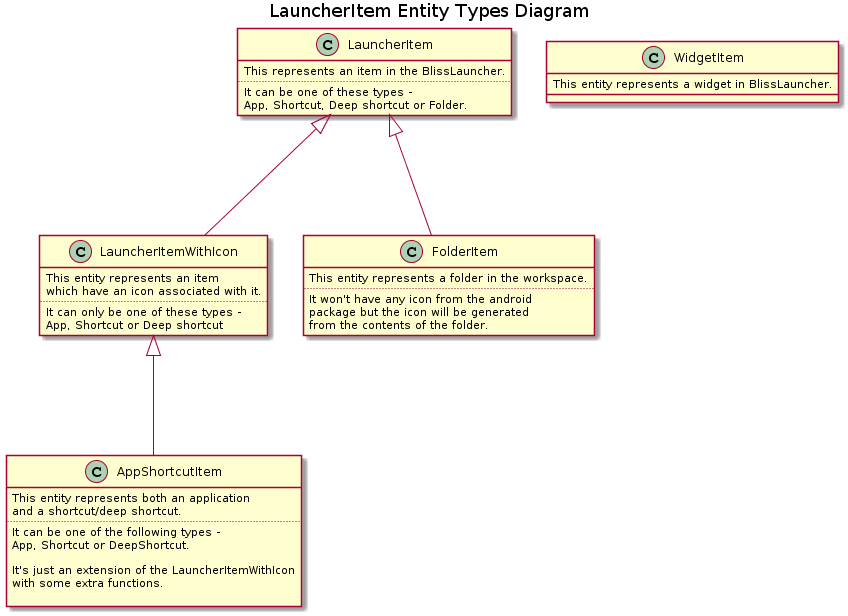 LauncherItem Entity Types Diagram

C LauncherItem

This represents an item in the BlissLauncher.

It can be one of these types - App, Shortcut, Deep shortcut or Folder.

C WidgetItem

This entity represents a widget in BlissLauncher.

C LauncherItemWithIcon

This entity represents an item which have an icon associated with it.

It can only be one of these types - App, Shortcut or Deep shortcut

C FolderItem

This entity represents a folder in the workspace.

It won't have any icon from the android package but the icon will be generated from the contents of the folder.

C AppShortcutItem

This entity represents both an application and a shortcut/deep shortcut.

It can be one of the following types - App, Shortcut or DeepShortcut.

It's just an extension of the LauncherItemWithIcon with some extra functions.